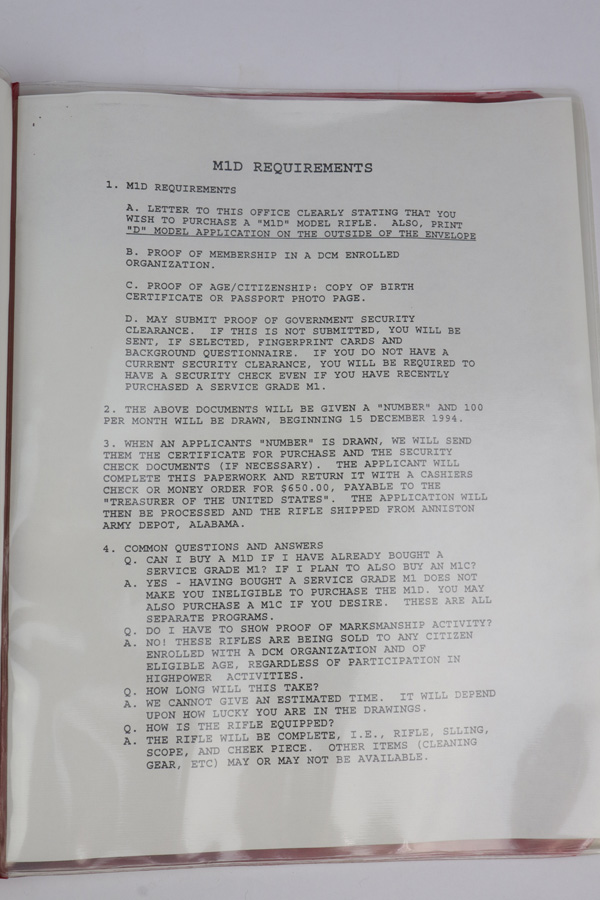 M1D REQUIREMENTS

1. M1D REQUIREMENTS

A. LETTER TO THIS OFFICE CLEARLY STATING THAT YOU WISH TO PURCHASE A "M1D" MODEL RIFLE. ALSO, PRINT "D" MODEL APPLICATION ON THE OUTSIDE OF THE ENVELOPE

B. PROOF OF MEMBERSHIP IN A DCM ENROLLED ORGANIZATION.

C. PROOF OF AGE/CITIZENSHIP: COPY OF BIRTH CERTIFICATE OR PASSPORT PHOTO PAGE.

D. MAY SUBMIT PROOF OF GOVERNMENT SECURITY CLEARANCE. IF THIS IS NOT SUBMITTED, YOU WILL BE SENT, IF SELECTED, FINGERPRINT CARDS AND BACKGROUND QUESTIONNAIRE. IF YOU DO NOT HAVE A CURRENT SECURITY CLEARANCE, YOU WILL BE REQUIRED TO HAVE A SECURITY CHECK EVEN IF YOU HAVE RECENTLY PURCHASED A SERVICE GRADE M1.

2. THE ABOVE DOCUMENTS WILL BE GIVEN A "NUMBER" AND 100 PER MONTH WILL BE DRAWN, BEGINNING 15 DECEMBER 1994.

3. WHEN AN APPLICANTS "NUMBER" IS DRAWN, WE WILL SEND THEM THE CERTIFICATE FOR PURCHASE AND THE SECURITY CHECK DOCUMENTS (IF NECESSARY). THE APPLICANT WILL COMPLETE THIS PAPERWORK AND RETURN IT WITH A CASHIERS CHECK OR MONEY ORDER FOR $650.00, PAYABLE TO THE "TREASURER OF THE UNITED STATES". THE APPLICATION WILL THEN BE PROCESSED AND THE RIFLE SHIPPED FROM ANNISTON ARMY DEPOT, ALABAMA.

4. COMMON QUESTIONS AND ANSWERS
Q. CAN I BUY A M1D IF I HAVE ALREADY BOUGHT A SERVICE GRADE M1? IF I PLAN TO ALSO BUY AN M1C?
A. YES - HAVING BOUGHT A SERVICE GRADE M1 DOES NOT MAKE YOU INELIGIBLE TO PURCHASE THE M1D. YOU MAY ALSO PURCHASE A M1C IF YOU DESIRE. THESE ARE ALL SEPARATE PROGRAMS.
Q. DO I HAVE TO SHOW PROOF OF MARKSMANSHIP ACTIVITY?
A. NO! THESE RIFLES ARE BEING SOLD TO ANY CITIZEN ENROLLED WITH A DCM ORGANIZATION AND OF ELIGIBLE AGE, REGARDLESS OF PARTICIPATION IN HIGHPOWER ACTIVITIES.
Q. HOW LONG WILL THIS TAKE?
A. WE CANNOT GIVE AN ESTIMATED TIME. IT WILL DEPEND UPON HOW LUCKY YOU ARE IN THE DRAWINGS.
Q. HOW IS THE RIFLE EQUIPPED?
A. THE RIFLE WILL BE COMPLETE, I.E., RIFLE, SLLING, SCOPE, AND CHEEK PIECE. OTHER ITEMS (CLEANING GEAR, ETC) MAY OR MAY NOT BE AVAILABLE.